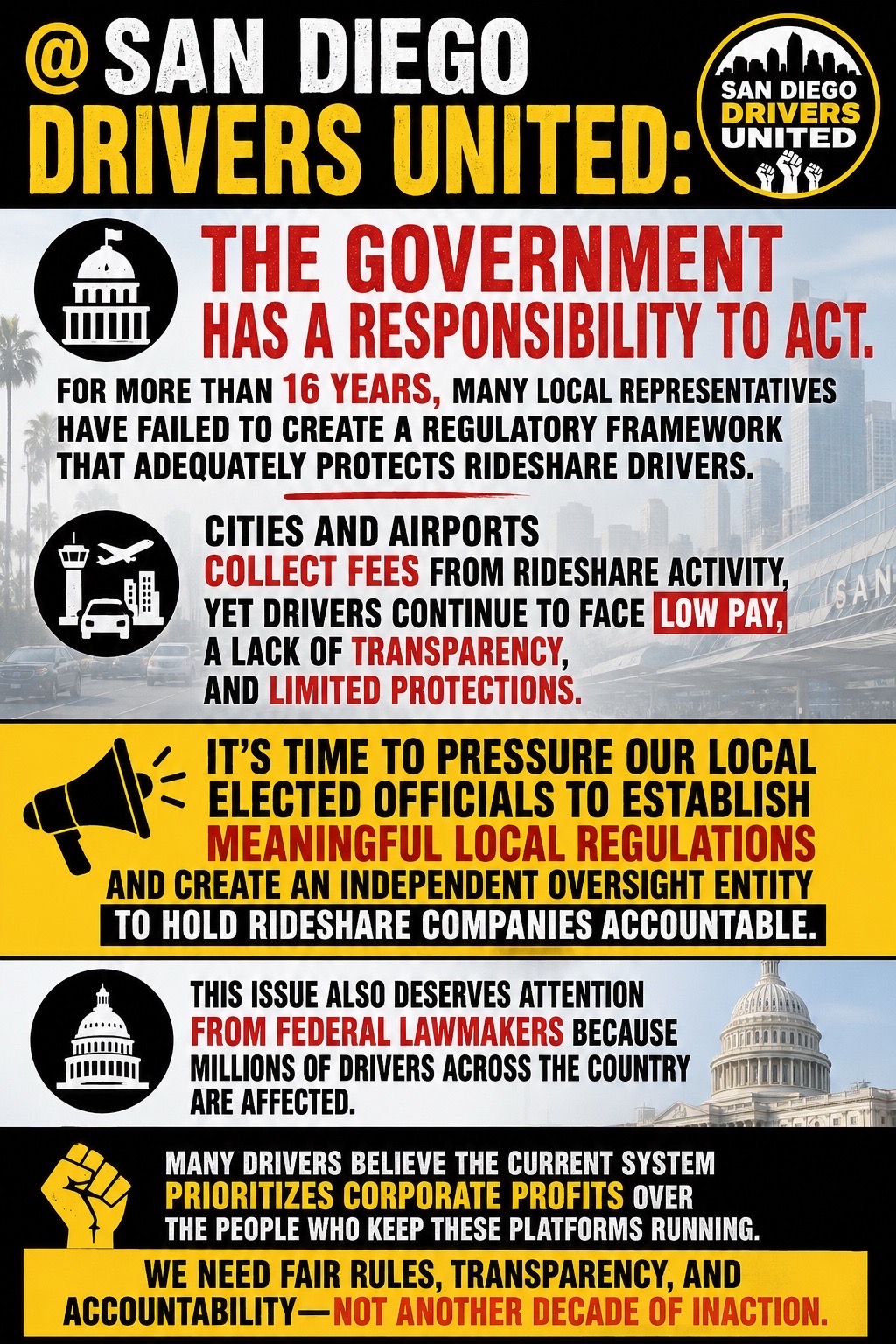 @SAN DIEGO DRIVERS UNITED:

SAN DIEGO DRIVERS UNITED

THE GOVERNMENT HAS A RESPONSIBILITY TO ACT.

FOR MORE THAN 16 YEARS, MANY LOCAL REPRESENTATIVES HAVE FAILED TO CREATE A REGULATORY FRAMEWORK THAT ADEQUATELY PROTECTS RIDESHARE DRIVERS.

CITIES AND AIRPORTS COLLECT FEES FROM RIDESHARE ACTIVITY, YET DRIVERS CONTINUE TO FACE LOW PAY, A LACK OF TRANSPARENCY, AND LIMITED PROTECTIONS.

SAN

IT'S TIME TO PRESSURE OUR LOCAL ELECTED OFFICIALS TO ESTABLISH MEANINGFUL LOCAL REGULATIONS AND CREATE AN INDEPENDENT OVERSIGHT ENTITY TO HOLD RIDESHARE COMPANIES ACCOUNTABLE.

THIS ISSUE ALSO DESERVES ATTENTION FROM FEDERAL LAWMAKERS BECAUSE MILLIONS OF DRIVERS ACROSS THE COUNTRY ARE AFFECTED.

MANY DRIVERS BELIEVE THE CURRENT SYSTEM PRIORITIZES CORPORATE PROFITS OVER THE PEOPLE WHO KEEP THESE PLATFORMS RUNNING.

WE NEED FAIR RULES, TRANSPARENCY, AND ACCOUNTABILITY—NOT ANOTHER DECADE OF INACTION.